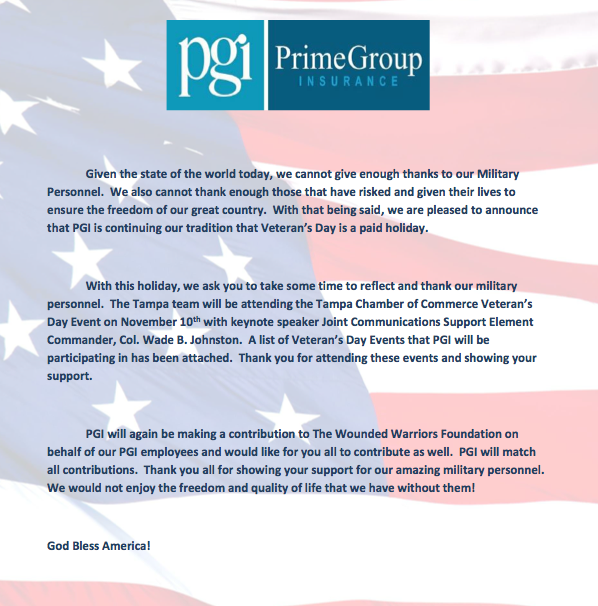 pgi PrimeGroup INSURANCE

Given the state of the world today, we cannot give enough thanks to our Military Personnel. We also cannot thank enough those that have risked and given their lives to ensure the freedom of our great country. With that being said, we are pleased to announce that PGI is continuing our tradition that Veteran's Day is a paid holiday.

With this holiday, we ask you to take some time to reflect and thank our military personnel. The Tampa team will be attending the Tampa Chamber of Commerce Veteran's Day Event on November 10$^{th}$ with keynote speaker Joint Communications Support Element Commander, Col. Wade B. Johnston. A list of Veteran's Day Events that PGI will be participating in has been attached. Thank you for attending these events and showing your support.

PGI will again be making a contribution to The Wounded Warriors Foundation on behalf of our PGI employees and would like for you all to contribute as well. PGI will match all contributions. Thank you all for showing your support for our amazing military personnel. We would not enjoy the freedom and quality of life that we have without them!

God Bless America!